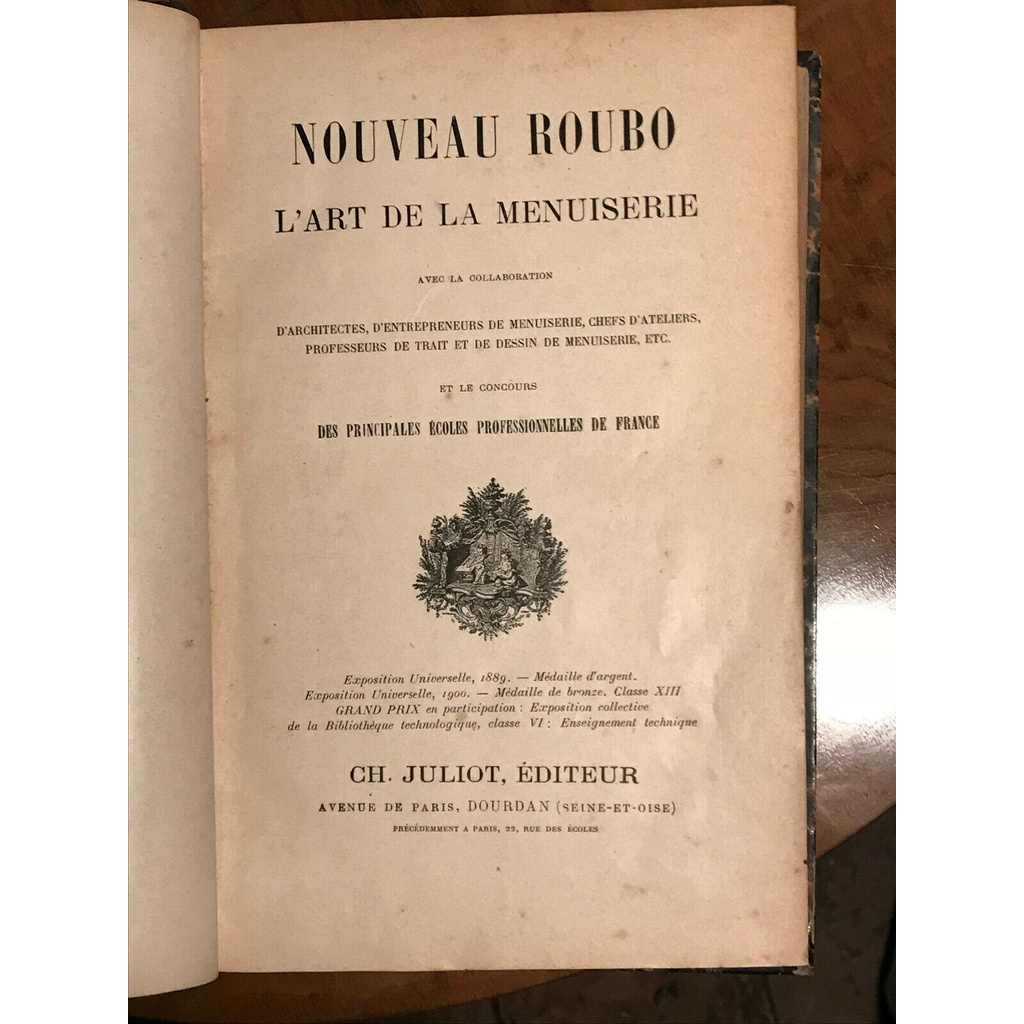 NOUVEAU ROUBO

L'ART DE LA MENUISERIE

AVEC LA COLLABORATION

D'ARCHITECTES, D'ENTREPRENEURS DE MENUISERIE, CHEFS D'ATELIERS, PROFESSEURS DE TRAIT ET DE DESSIN DE MENUISERIE, ETC.

ET LE CONCOURS

DES PRINCIPALES ÉCOLES PROFESSIONNELLES DE FRANCE

Exposition Universelle, 1889. — Médaille d'argent.
Exposition Universelle, 1900. — Médaille de bronze. Classe XIII
GRAND PRIX en participation : Exposition collective
de la Bibliothèque technologique, classe VI : Enseignement technique

CH. JULIOT, ÉDITEUR

AVENUE DE PARIS, DOURDAN (SEINE-ET-OISE)

PRÉCÉDEMMENT A PARIS, 22, RUE DES ÉCOLES